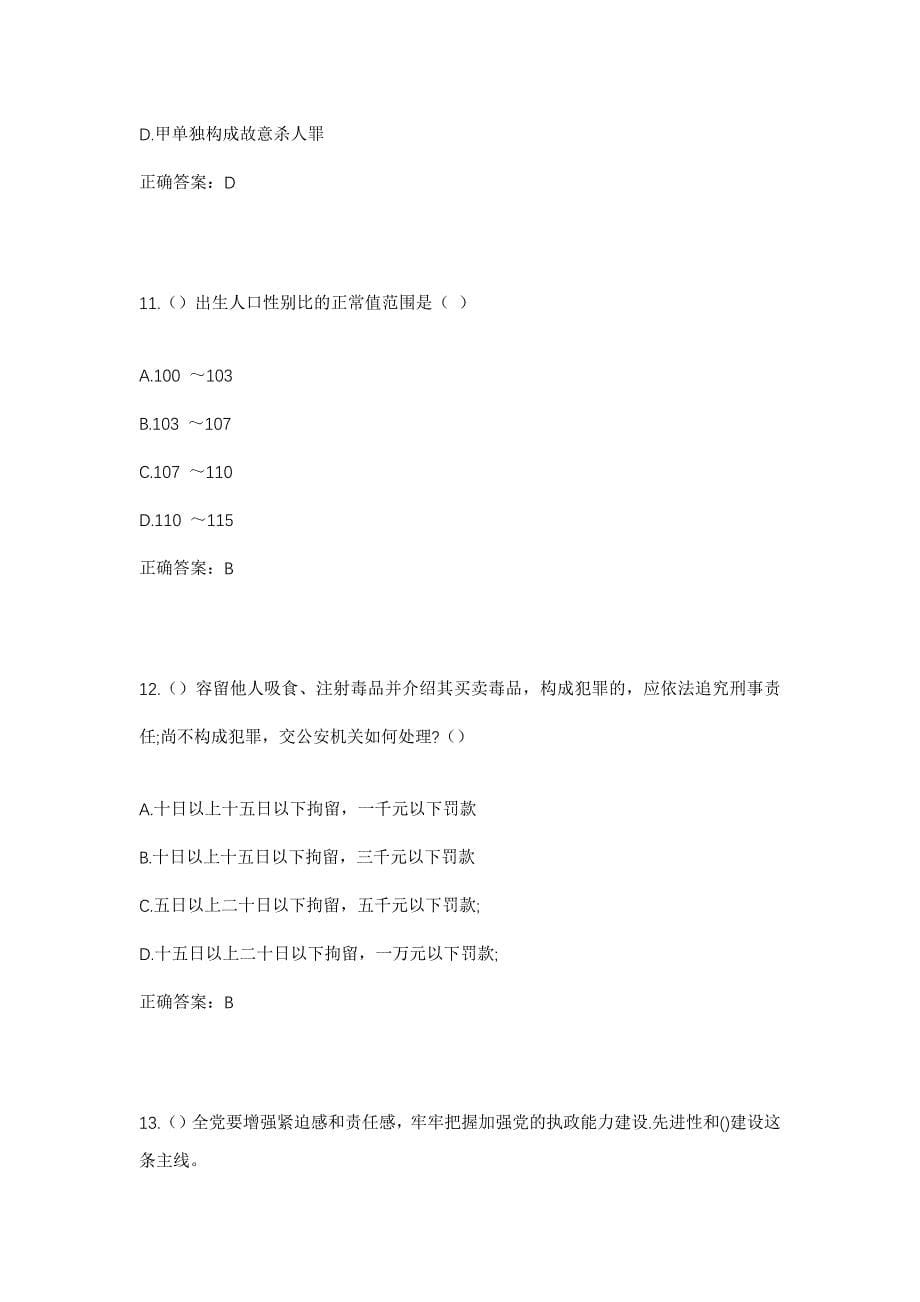 D.甲单独构成故意杀人罪

正确答案：D

11.（）出生人口性别比的正常值范围是（ ）

A.100 ～103

B.103 ～107

C.107 ～110

D.110 ～115

正确答案：B

12.（）容留他人吸食、注射毒品并介绍其买卖毒品，构成犯罪的，应依法追究刑事责任;尚不构成犯罪，交公安机关如何处理?（）

A.十日以上十五日以下拘留，一千元以下罚款

B.十日以上十五日以下拘留，三千元以下罚款

C.五日以上二十日以下拘留，五千元以下罚款;

D.十五日以上二十日以下拘留，一万元以下罚款;

正确答案：B

13.（）全党要增强紧迫感和责任感，牢牢把握加强党的执政能力建设.先进性和()建设这条主线。